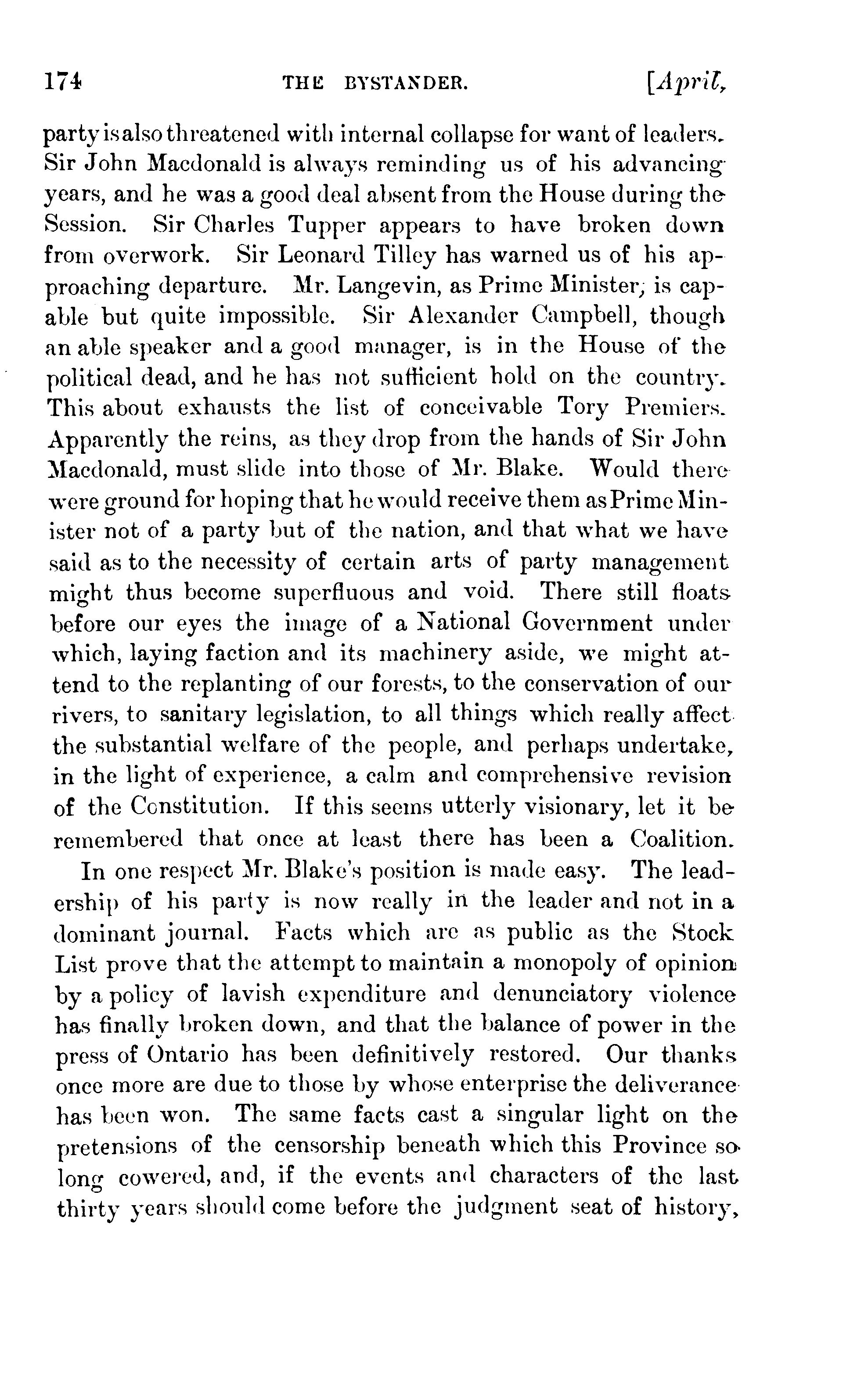 174 THE BYSTANDER. [April,

party is also threatened with internal collapse for want of leaders. Sir John Macdonald is always reminding us of his advancing years, and he was a good deal absent from the House during the Session. Sir Charles Tupper appears to have broken down from overwork. Sir Leonard Tilley has warned us of his approaching departure. Mr. Langevin, as Prime Minister, is capable but quite impossible. Sir Alexander Campbell, though an able speaker and a good manager, is in the House of the political dead, and he has not sufficient hold on the country. This about exhausts the list of conceivable Tory Premiers. Apparently the reins, as they drop from the hands of Sir John Macdonald, must slide into those of Mr. Blake. Would there were ground for hoping that he would receive them as Prime Minister not of a party but of the nation, and that what we have said as to the necessity of certain arts of party management might thus become superfluous and void. There still floats before our eyes the image of a National Government under which, laying faction and its machinery aside, we might attend to the replanting of our forests, to the conservation of our rivers, to sanitary legislation, to all things which really affect the substantial welfare of the people, and perhaps undertake, in the light of experience, a calm and comprehensive revision of the Constitution. If this seems utterly visionary, let it be remembered that once at least there has been a Coalition.

In one respect Mr. Blake's position is made easy. The leadership of his party is now really in the leader and not in a dominant journal. Facts which are as public as the Stock List prove that the attempt to maintain a monopoly of opinion by a policy of lavish expenditure and denunciatory violence has finally broken down, and that the balance of power in the press of Ontario has been definitively restored. Our thanks once more are due to those by whose enterprise the deliverance has been won. The same facts cast a singular light on the pretensions of the censorship beneath which this Province so long cowered, and, if the events and characters of the last thirty years should come before the judgment seat of history,